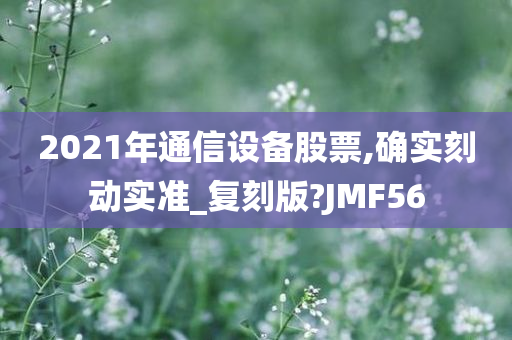 2021年通信设备股票,确实刻动实准_复刻版?JMF56